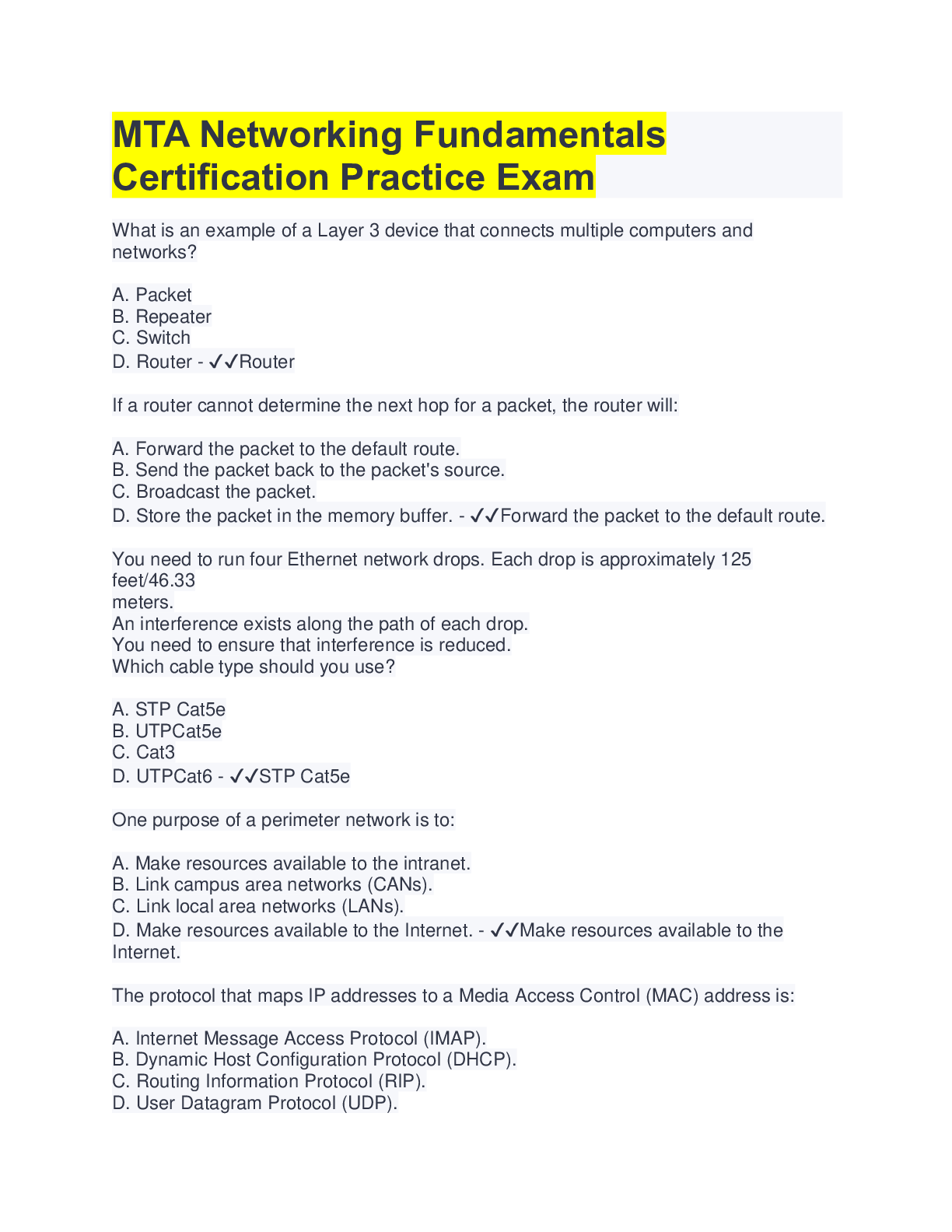 MTA Networking Fundamentals Certification Practice Exam

What is an example of a Layer 3 device that connects multiple computers and networks?

A. Packet
B. Repeater
C. Switch
D. Router - ✓✓Router

If a router cannot determine the next hop for a packet, the router will:

A. Forward the packet to the default route.
B. Send the packet back to the packet's source.
C. Broadcast the packet.
D. Store the packet in the memory buffer. - ✓✓Forward the packet to the default route.

You need to run four Ethernet network drops. Each drop is approximately 125 feet/46.33
meters.
An interference exists along the path of each drop.
You need to ensure that interference is reduced.
Which cable type should you use?

A. STP Cat5e
B. UTPCat5e
C. Cat3
D. UTPCat6 - ✓✓STP Cat5e

One purpose of a perimeter network is to:

A. Make resources available to the intranet.
B. Link campus area networks (CANs).
C. Link local area networks (LANs).
D. Make resources available to the Internet. - ✓✓Make resources available to the Internet.

The protocol that maps IP addresses to a Media Access Control (MAC) address is:

A. Internet Message Access Protocol (IMAP).
B. Dynamic Host Configuration Protocol (DHCP).
C. Routing Information Protocol (RIP).
D. User Datagram Protocol (UDP).